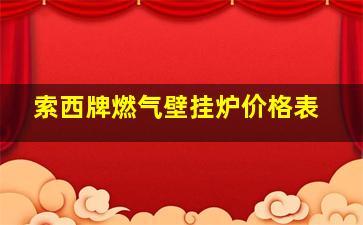 索西牌燃气壁挂炉价格表